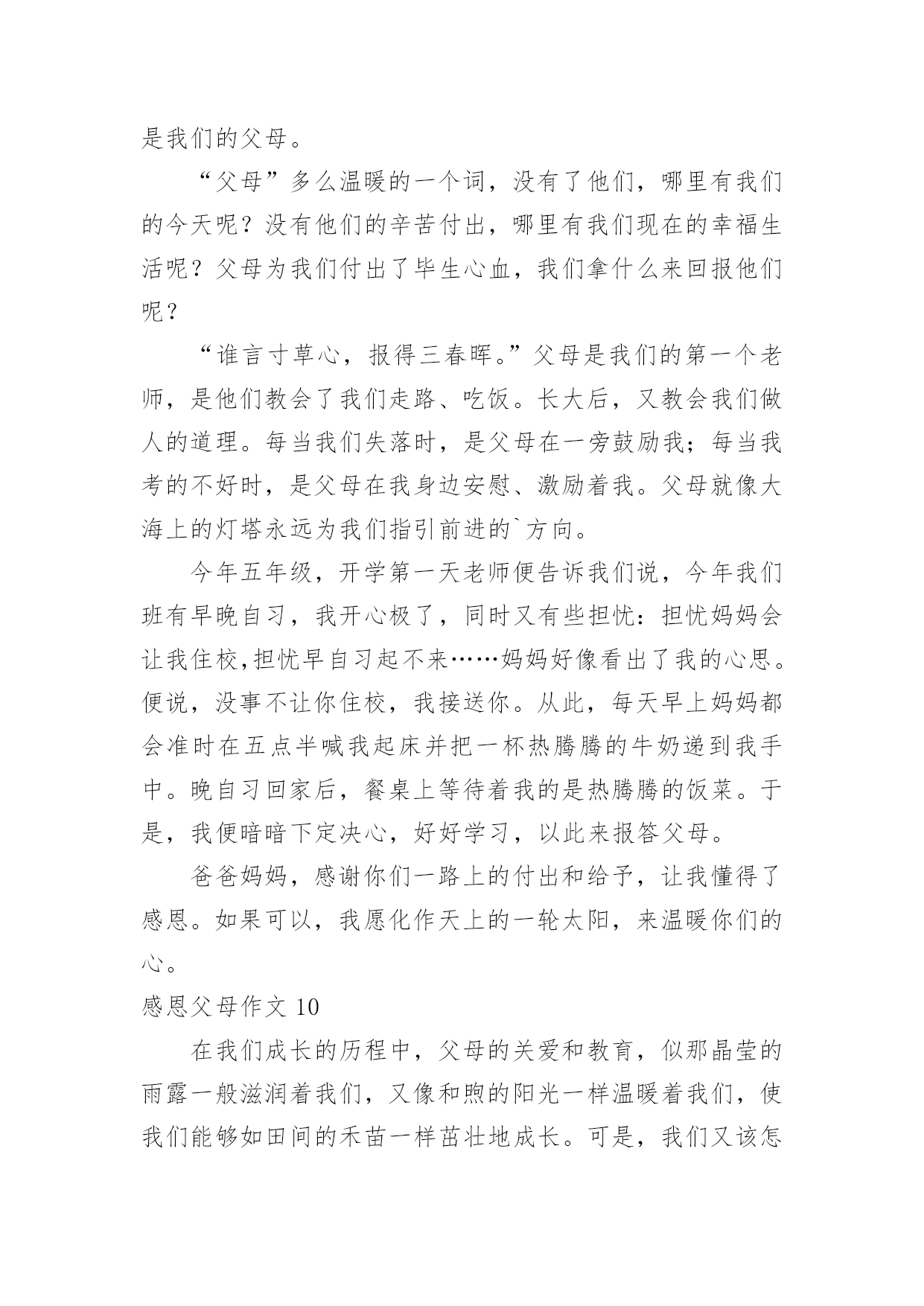 是我们的父母。

“父母”多么温暖的一个词，没有了他们，哪里有我们的今天呢？没有他们的辛苦付出，哪里有我们现在的幸福生活呢？父母为我们付出了毕生心血，我们拿什么来回报他们呢？

“谁言寸草心，报得三春晖。”父母是我们的第一个老师，是他们教会了我们走路、吃饭。长大后，又教会我们做人的道理。每当我们失落时，是父母在一旁鼓励我；每当我考的不好时，是父母在我身边安慰、激励着我。父母就像大海上的灯塔永远为我们指引前进的`方向。

今年五年级，开学第一天老师便告诉我们说，今年我们班有早晚自习，我开心极了，同时又有些担忧：担忧妈妈会让我住校,担忧早自习起不来……妈妈好像看出了我的心思。便说，没事不让你住校，我接送你。从此，每天早上妈妈都会准时在五点半喊我起床并把一杯热腾腾的牛奶递到我手中。晚自习回家后，餐桌上等待着我的是热腾腾的饭菜。于是，我便暗暗下定决心，好好学习，以此来报答父母。

爸爸妈妈，感谢你们一路上的付出和给予，让我懂得了感恩。如果可以，我愿化作天上的一轮太阳，来温暖你们的心。

感恩父母作文 10

在我们成长的历程中，父母的关爱和教育，似那晶莹的雨露一般滋润着我们，又像和煦的阳光一样温暖着我们，使我们能够如田间的禾苗一样茁壮地成长。可是，我们又该怎